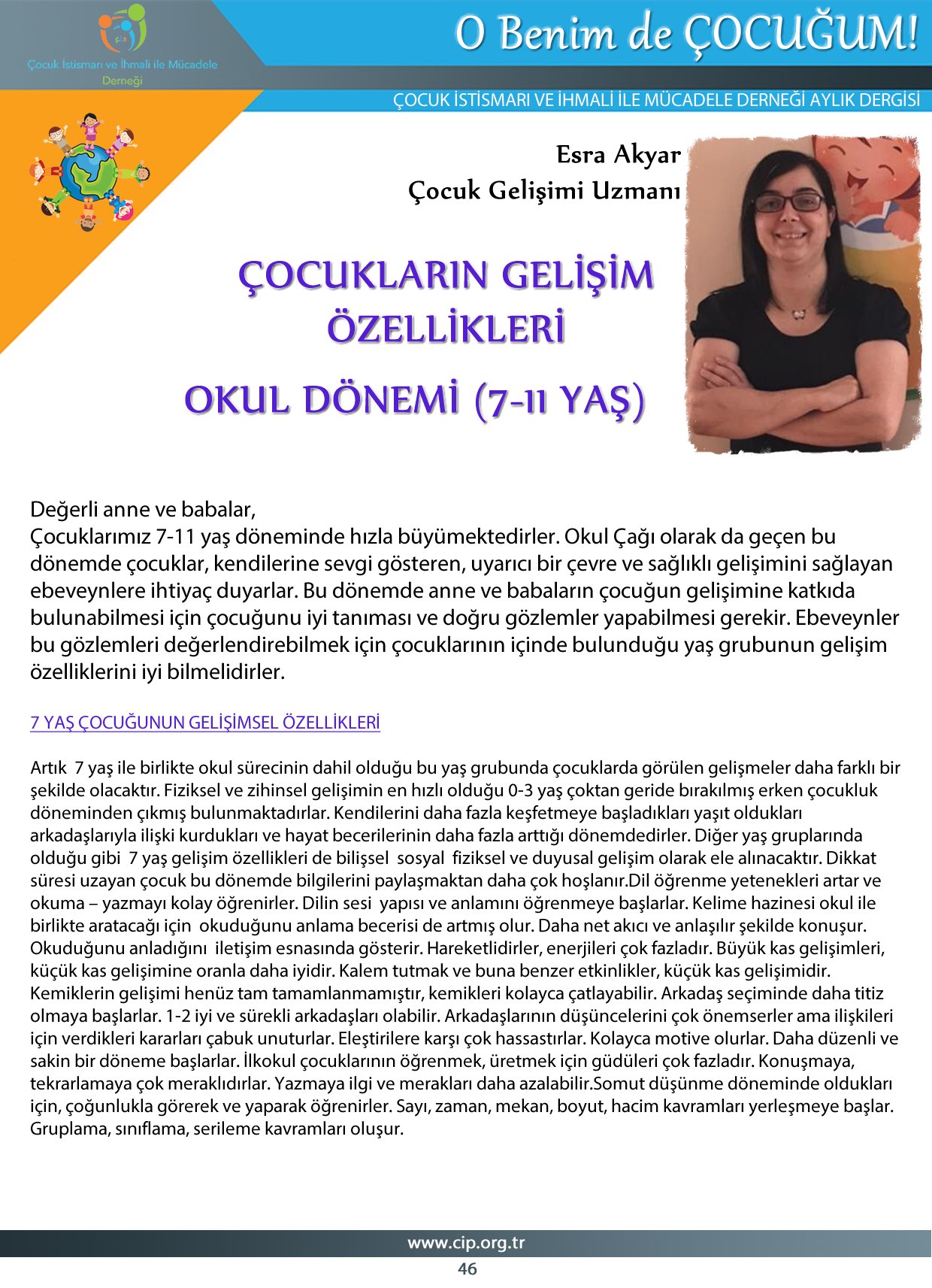 Çocuk İstismarı ve İhmali ile Mücadele Derneği

O Benim de ÇOCUĞUM!

ÇOCUK İSTİSMARI VE İHMALİ İLE MÜCADELE DERNEĞİ AYLIK DERGİSİ

Esra Akyar
Çocuk Gelişimi Uzmanı

ÇOCUKLARIN GELİŞİM ÖZELLİKLERİ

OKUL DÖNEMİ (7-11 YAŞ)

Değerli anne ve babalar,
Çocuklarımız 7-11 yaş döneminde hızla büyümektedirler. Okul Çağı olarak da geçen bu dönemde çocuklar, kendilerine sevgi gösteren, uyarıcı bir çevre ve sağlıklı gelişimini sağlayan ebeveynlere ihtiyaç duyarlar. Bu dönemde anne ve babaların çocuğun gelişimine katkıda bulunabilmesi için çocuğunu iyi tanıması ve doğru gözlemler yapabilmesi gerekir. Ebeveynler bu gözlemleri değerlendirebilmek için çocuklarının içinde bulunduğu yaş grubunun gelişim özelliklerini iyi bilmelidirler.

7 YAŞ ÇOCUĞUNUN GELİŞİMSEL ÖZELLİKLERİ

Artık 7 yaş ile birlikte okul sürecinin dahil olduğu bu yaş grubunda çocuklarda görülen gelişmeler daha farklı bir şekilde olacaktır. Fiziksel ve zihinsel gelişimin en hızlı olduğu 0-3 yaş çoktan geride bırakılmış erken çocukluk döneminden çıkmış bulunmaktadırlar. Kendilerini daha fazla keşfetmeye başladıkları yaşıt oldukları arkadaşlarıyla ilişki kurdukları ve hayat becerilerinin daha fazla arttığı dönemdedirler. Diğer yaş gruplarında olduğu gibi 7 yaş gelişim özellikleri de bilişsel sosyal fiziksel ve duyusal gelişim olarak ele alınacaktır. Dikkat süresi uzayan çocuk bu dönemde bilgilerini paylaşmaktan daha çok hoşlanır.Dil öğrenme yetenekleri artar ve okuma – yazmayı kolay öğrenirler. Dilin sesi yapısı ve anlamını öğrenmeye başlarlar. Kelime hazinesi okul ile birlikte aratacağı için okuduğunu anlama becerisi de artmış olur. Daha net akıcı ve anlaşılır şekilde konuşur. Okuduğunu anladığını iletişim esnasında gösterir. Hareketlidirler, enerjileri çok fazladır. Büyük kas gelişimleri, küçük kas gelişimine oranla daha iyidir. Kalem tutmak ve buna benzer etkinlikler, küçük kas gelişimidir. Kemiklerin gelişimi henüz tam tamamlanmamıştır, kemikleri kolayca çatlayabilir. Arkadaş seçiminde daha titiz olmaya başlarlar. 1-2 iyi ve sürekli arkadaşları olabilir. Arkadaşlarının düşüncelerini çok önemserler ama ilişkileri için verdikleri kararları çabuk unuturlar. Eleştirilere karşı çok hassastırlar. Kolayca motive olurlar. Daha düzenli ve sakin bir döneme başlarlar. İlkokul çocuklarının öğrenmek, üretmek için güdüleri çok fazladır. Konuşmaya, tekrarlamaya çok meraklıdırlar. Yazmaya ilgi ve merakları daha azalabilir.Somut düşünme döneminde oldukları için, çoğunlukla görerek ve yaparak öğrenirler. Sayı, zaman, mekan, boyut, hacim kavramları yerleşmeye başlar. Gruplama, sınıflama, serileme kavramları oluşur.

www.cip.org.tr
46